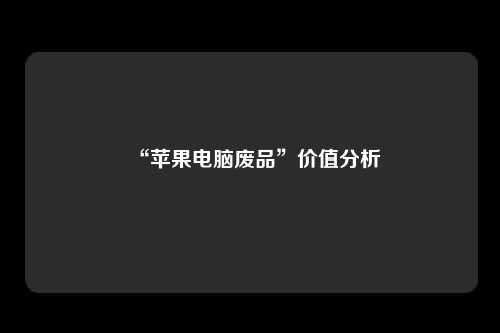 “苹果电脑废品”价值分析